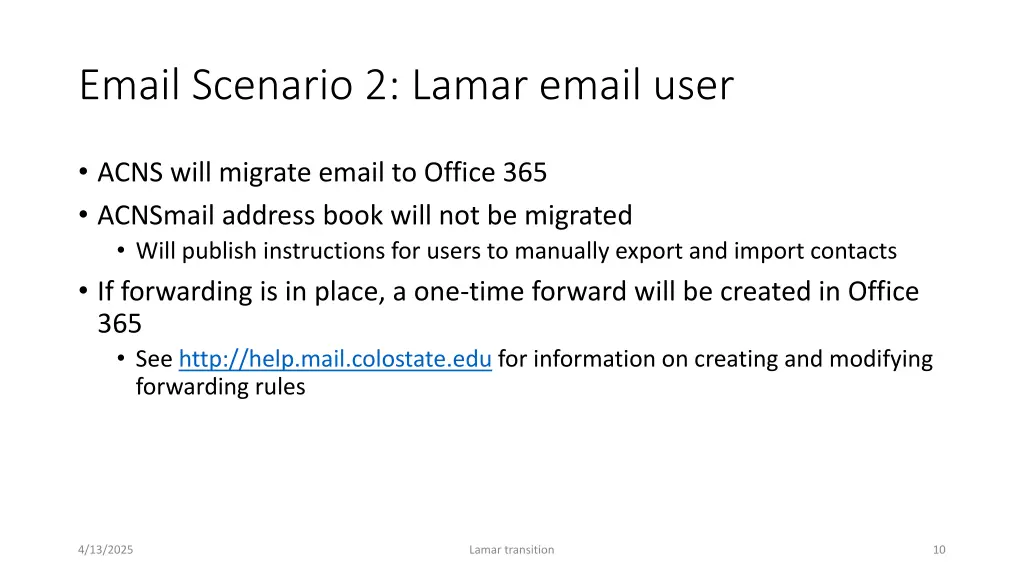 Email Scenario 2: Lamar email user

• ACNS will migrate email to Office 365
• ACNSmail address book will not be migrated
  • Will publish instructions for users to manually export and import contacts
• If forwarding is in place, a one-time forward will be created in Office 365
  • See http://help.mail.colostate.edu for information on creating and modifying forwarding rules

4/13/2025

Lamar transition

10